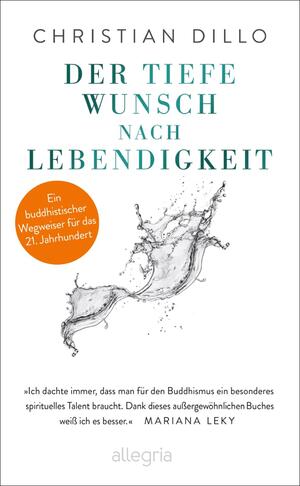 CHRISTIAN DILLO

DER TIEFE WUNSCH NACH LEBENDIGKEIT

Ein buddhistischer Wegweiser für das 21. Jahrhundert

»Ich dachte immer, dass man für den Buddhismus ein besonderes spirituelles Talent braucht. Dank dieses außergewöhnlichen Buches weiß ich es besser.« MARIANA LEKY

allegria